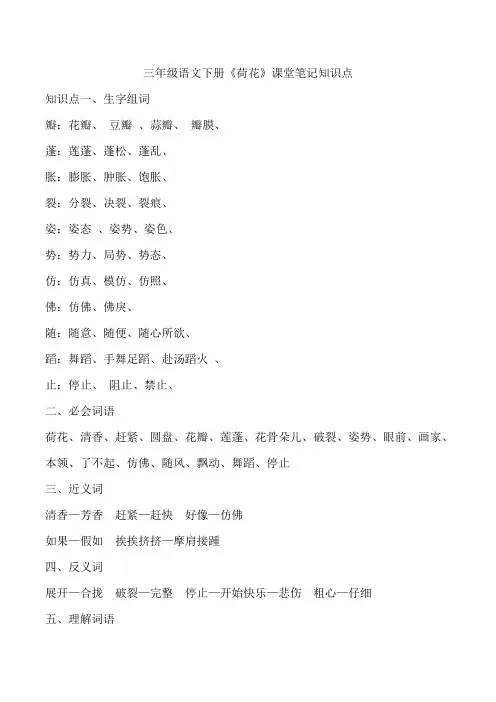 三年级语文下册《荷花》课堂笔记知识点

知识点一、生字组词

瓣：花瓣、 豆瓣 、蒜瓣、 瓣膜、

蓬：莲蓬、蓬松、蓬乱、

胀：膨胀、肿胀、饱胀、

裂：分裂、决裂、裂痕、

姿：姿态 、姿势、姿色、

势：势力、局势、势态、

仿：仿真、模仿、仿照、

佛：仿佛、佛戾、

随：随意、随便、随心所欲、

蹈：舞蹈、手舞足蹈、赴汤蹈火 、

止：停止、 阻止、禁止、

二、必会词语

荷花、清香、赶紧、圆盘、花瓣、莲蓬、花骨朵儿、破裂、姿势、眼前、画家、本领、了不起、仿佛、随风、飘动、舞蹈、停止

三、近义词

清香—芳香 赶紧—赶快 好像—仿佛

如果—假如 挨挨挤挤—摩肩接踵

四、反义词

展开—合拢 破裂—完整 停止—开始快乐—悲伤 粗心—仔细

五、理解词语